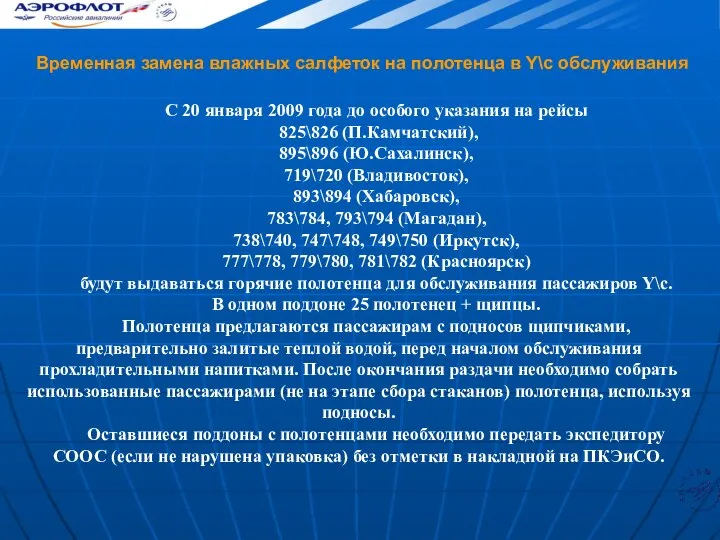 АЭРОФЛОТ
Российские авиалинии

Временная замена влажных салфеток на полотенца в Y\с обслуживания

С 20 января 2009 года до особого указания на рейсы
825\826 (П.Камчатский),
895\896 (Ю.Сахалинск),
719\720 (Владивосток),
893\894 (Хабаровск),
783\784, 793\794 (Магадан),
738\740, 747\748, 749\750 (Иркутск),
777\778, 779\780, 781\782 (Красноярск)
будут выдаваться горячие полотенца для обслуживания пассажиров Y\с.
В одном поддоне 25 полотенец + щипцы.

Полотенца предлагаются пассажирам с подносов щипчиками, предварительно залитые теплой водой, перед началом обслуживания прохладительными напитками. После окончания раздачи необходимо собрать использованные пассажирами (не на этапе сбора стаканов) полотенца, используя подносы.

Оставшиеся поддоны с полотенцами необходимо передать экспедитору СООС (если не нарушена упаковка) без отметки в накладной на ПКЭиСО.